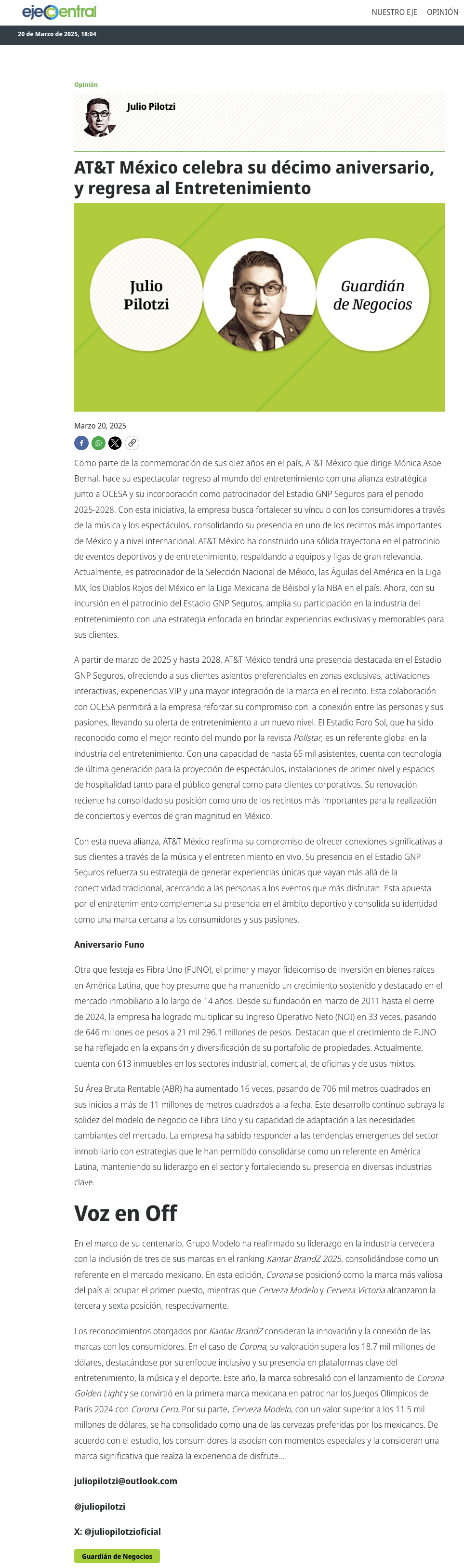 ejecentral

NUESTRO EJE OPINIÓN

20 de Marzo de 2025, 18:04

Opinión

Julio Pilotzi

AT&T México celebra su décimo aniversario, y regresa al Entretenimiento

Julio Pilotzi

Guardián de Negocios

Marzo 20, 2025

Como parte de la conmemoración de sus diez años en el país, AT&T México que dirige Mónica Asoe Bernal, hace su espectacular regreso al mundo del entretenimiento con una alianza estratégica junto a OCESA y su incorporación como patrocinador del Estadio GNP Seguros para el periodo 2025-2028. Con esta iniciativa, la empresa busca fortalecer su vínculo con los consumidores a través de la música y los espectáculos, consolidando su presencia en uno de los recintos más importantes de México y a nivel internacional. AT&T México ha construido una sólida trayectoria en el patrocinio de eventos deportivos y de entretenimiento, respaldando a equipos y ligas de gran relevancia. Actualmente, es patrocinador de la Selección Nacional de México, las Águilas del América en la Liga MX, los Diablos Rojos del México en la Liga Mexicana de Béisbol y la NBA en el país. Ahora, con su incursión en el patrocinio del Estadio GNP Seguros, amplía su participación en la industria del entretenimiento con una estrategia enfocada en brindar experiencias exclusivas y memorables para sus clientes.

A partir de marzo de 2025 y hasta 2028, AT&T México tendrá una presencia destacada en el Estadio GNP Seguros, ofreciendo a sus clientes asientos preferenciales en zonas exclusivas, activaciones interactivas, experiencias VIP y una mayor integración de la marca en el recinto. Esta colaboración con OCESA permitirá a la empresa reforzar su compromiso con la conexión entre las personas y sus pasiones, llevando su oferta de entretenimiento a un nuevo nivel. El Estadio Foro Sol, que ha sido reconocido como el mejor recinto del mundo por la revista Pollstar, es un referente global en la industria del entretenimiento. Con una capacidad de hasta 65 mil asistentes, cuenta con tecnología de última generación para la proyección de espectáculos, instalaciones de primer nivel y espacios de hospitalidad tanto para el público general como para clientes corporativos. Su renovación reciente ha consolidado su posición como uno de los recintos más importantes para la realización de conciertos y eventos de gran magnitud en México.

Con esta nueva alianza, AT&T México reafirma su compromiso de ofrecer conexiones significativas a sus clientes a través de la música y el entretenimiento en vivo. Su presencia en el Estadio GNP Seguros refuerza su estrategia de generar experiencias únicas que vayan más allá de la conectividad tradicional, acercando a las personas a los eventos que más disfrutan. Esta apuesta por el entretenimiento complementa su presencia en el ámbito deportivo y consolida su identidad como una marca cercana a los consumidores y sus pasiones.

Aniversario Funo

Otra que festeja es Fibra Uno (FUNO), el primer y mayor fideicomiso de inversión en bienes raíces en América Latina, que hoy presume que ha mantenido un crecimiento sostenido y destacado en el mercado inmobiliario a lo largo de 14 años. Desde su fundación en marzo de 2011 hasta el cierre de 2024, la empresa ha logrado multiplicar su Ingreso Operativo Neto (NOI) en 33 veces, pasando de 646 millones de pesos a 21 mil 296.1 millones de pesos. Destacan que el crecimiento de FUNO se ha reflejado en la expansión y diversificación de su portafolio de propiedades. Actualmente, cuenta con 613 inmuebles en los sectores industrial, comercial, de oficinas y de usos mixtos.

Su Área Bruta Rentable (ABR) ha aumentado 16 veces, pasando de 706 mil metros cuadrados en sus inicios a más de 11 millones de metros cuadrados a la fecha. Este desarrollo continuo subraya la solidez del modelo de negocio de Fibra Uno y su capacidad de adaptación a las necesidades cambiantes del mercado. La empresa ha sabido responder a las tendencias emergentes del sector inmobiliario con estrategias que le han permitido consolidarse como un referente en América Latina, manteniendo su liderazgo en el sector y fortaleciendo su presencia en diversas industrias clave.

Voz en Off

En el marco de su centenario, Grupo Modelo ha reafirmado su liderazgo en la industria cervecera con la inclusión de tres de sus marcas en el ranking Kantar BrandZ 2025, consolidándose como un referente en el mercado mexicano. En esta edición, Corona se posicionó como la marca más valiosa del país al ocupar el primer puesto, mientras que Cerveza Modelo y Cerveza Victoria alcanzaron la tercera y sexta posición, respectivamente.

Los reconocimientos otorgados por Kantar BrandZ consideran la innovación y la conexión de las marcas con los consumidores. En el caso de Corona, su valoración supera los 18.7 mil millones de dólares, destacándose por su enfoque inclusivo y su presencia en plataformas clave del entretenimiento, la música y el deporte. Este año, la marca sobresalió con el lanzamiento de Corona Golden Light y se convirtió en la primera marca mexicana en patrocinar los Juegos Olímpicos de París 2024 con Corona Cero. Por su parte, Cerveza Modelo, con un valor superior a los 11.5 mil millones de dólares, se ha consolidado como una de las cervezas preferidas por los mexicanos. De acuerdo con el estudio, los consumidores la asocian con momentos especiales y la consideran una marca significativa que realza la experiencia de disfrute….

juliopilotzi@outlook.com

@juliopilotzi

X: @juliopilotzioficial

Guardián de Negocios